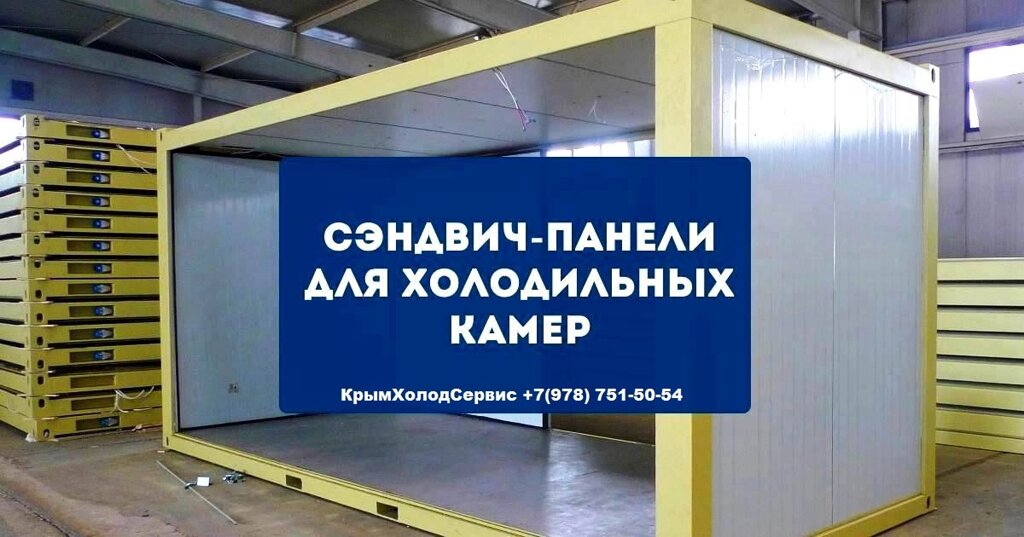 СЭНДВИЧ-ПАНЕЛИ ДЛЯ ХОЛОДИЛЬНЫХ КАМЕР

КрымХолодСервис +7(978) 751-50-54